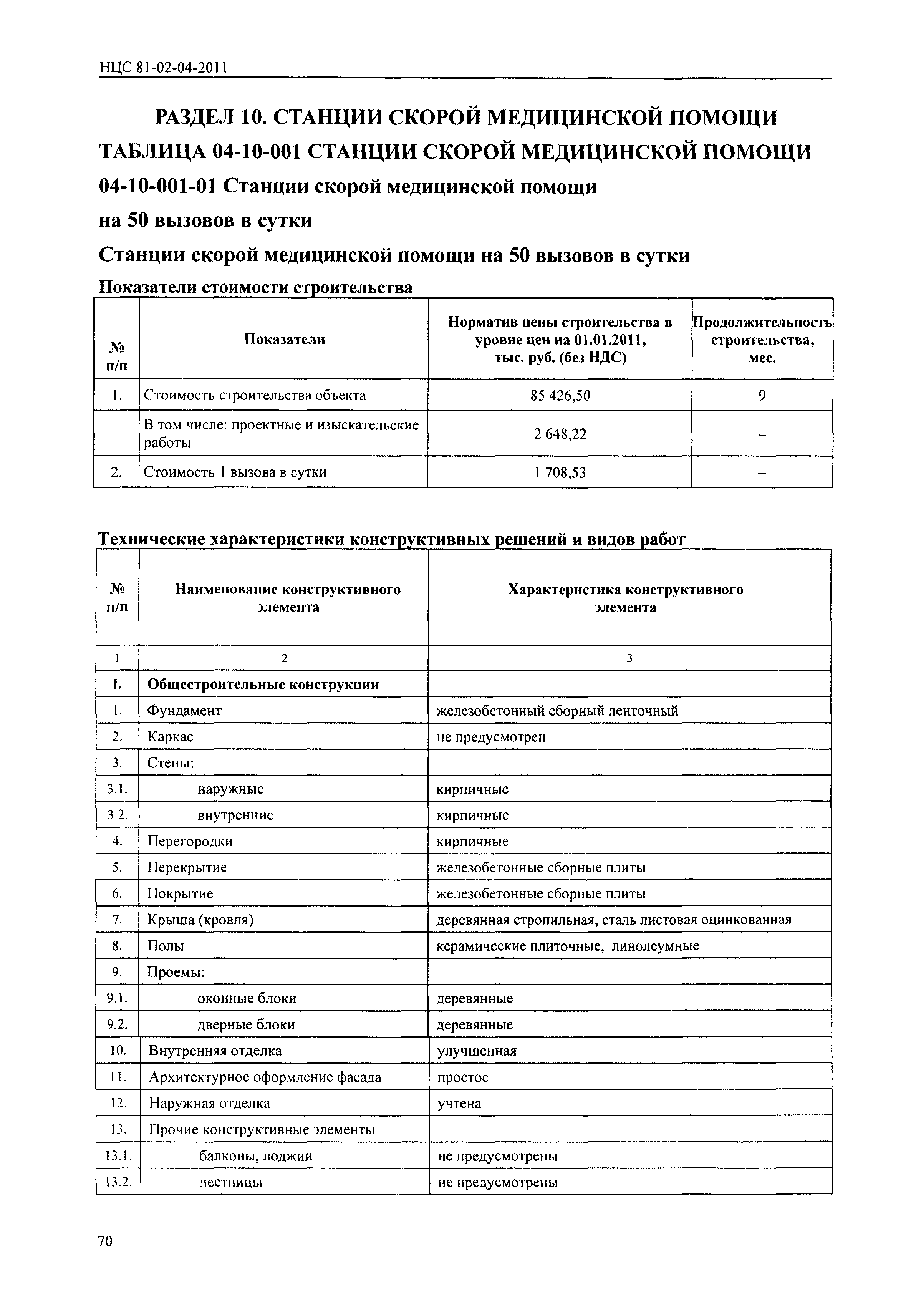 НЦС 81-02-04-2011

РАЗДЕЛ 10. СТАНЦИИ СКОРОЙ МЕДИЦИНСКОЙ ПОМОЩИ

ТАБЛИЦА 04-10-001 СТАНЦИИ СКОРОЙ МЕДИЦИНСКОЙ ПОМОЩИ

04-10-001-01 Станции скорой медицинской помощи на 50 вызовов в сутки

Станции скорой медицинской помощи на 50 вызовов в сутки

Показатели стоимости строительства

| № п/п | Показатели | Норматив цены строительства в уровне цен на 01.01.2011, тыс. руб. (без НДС) | Продолжительность строительства, мес. |
|---|---|---|---|
| 1. | Стоимость строительства объекта | 85 426,50 | 9 |
| | В том числе: проектные и изыскательские работы | 2 648,22 | – |
| 2. | Стоимость 1 вызова в сутки | 1 708,53 | – |

Технические характеристики конструктивных решений и видов работ

| № п/п | Наименование конструктивного элемента | Характеристика конструктивного элемента |
|---|---|---|
| 1 | 2 | 3 |
| I. | Общестроительные конструкции | |
| 1. | Фундамент | железобетонный сборный ленточный |
| 2. | Каркас | не предусмотрен |
| 3. | Стены: | |
| 3.1. | наружные | кирпичные |
| 3 2. | внутренние | кирпичные |
| 4. | Перегородки | кирпичные |
| 5. | Перекрытие | железобетонные сборные плиты |
| 6. | Покрытие | железобетонные сборные плиты |
| 7. | Крыша (кровля) | деревянная стропильная, сталь листовая оцинкованная |
| 8. | Полы | керамические плиточные, линолеумные |
| 9. | Проемы: | |
| 9.1. | оконные блоки | деревянные |
| 9.2. | дверные блоки | деревянные |
| 10. | Внутренняя отделка | улучшенная |
| 11. | Архитектурное оформление фасада | простое |
| 12. | Наружная отделка | учтена |
| 13. | Прочие конструктивные элементы | |
| 13.1. | балконы, лоджии | не предусмотрены |
| 13.2. | лестницы | не предусмотрены |

70